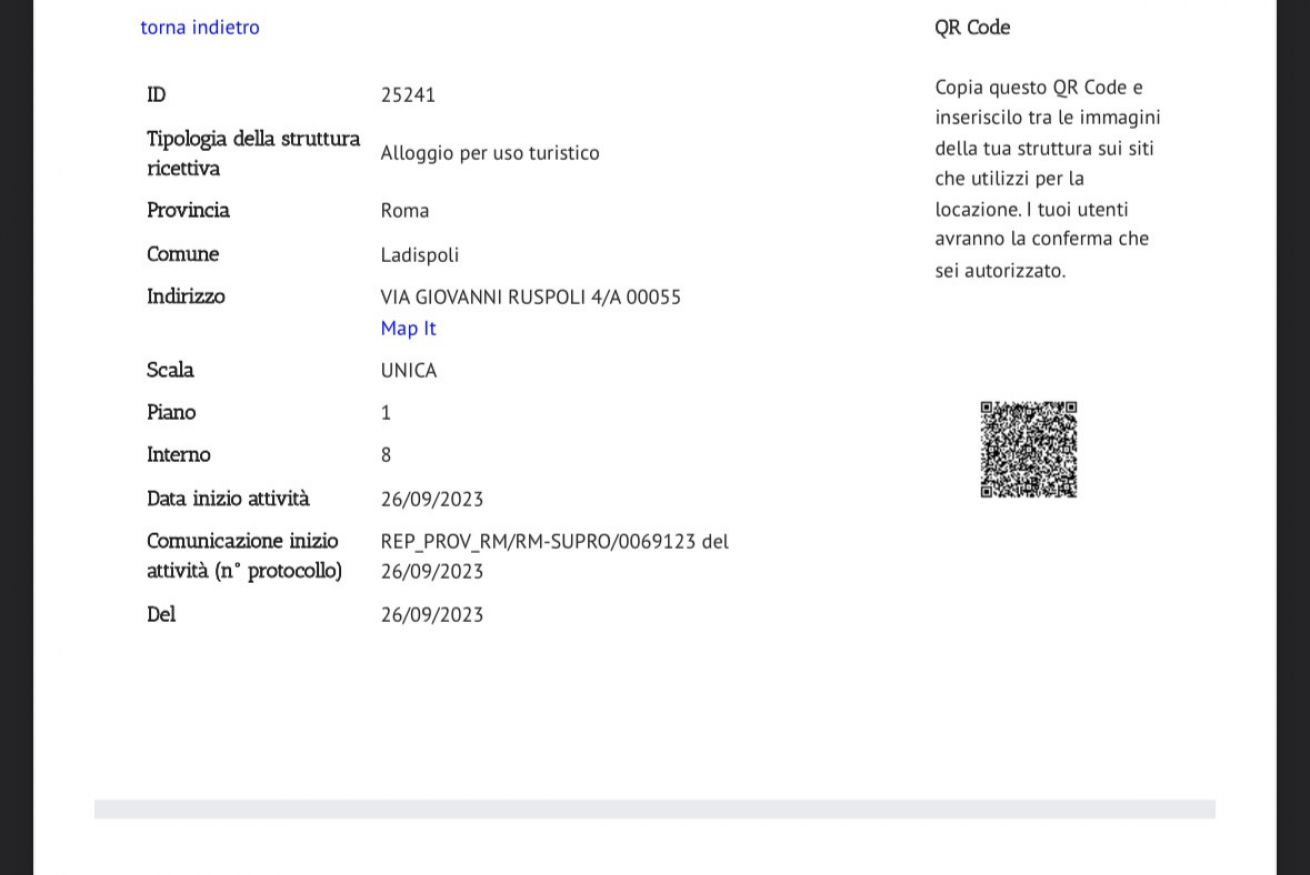 torna indietro

| | |
|---|---|
| ID | 25241 |
| Tipologia della struttura ricettiva | Alloggio per uso turistico |
| Provincia | Roma |
| Comune | Ladispoli |
| Indirizzo | VIA GIOVANNI RUSPOLI 4/A 00055 Map It |
| Scala | UNICA |
| Piano | 1 |
| Interno | 8 |
| Data inizio attività | 26/09/2023 |
| Comunicazione inizio attività (n° protocollo) | REP_PROV_RM/RM-SUPRO/0069123 del 26/09/2023 |
| Del | 26/09/2023 |

QR Code

Copia questo QR Code e inseriscilo tra le immagini della tua struttura sui siti che utilizzi per la locazione. I tuoi utenti avranno la conferma che sei autorizzato.